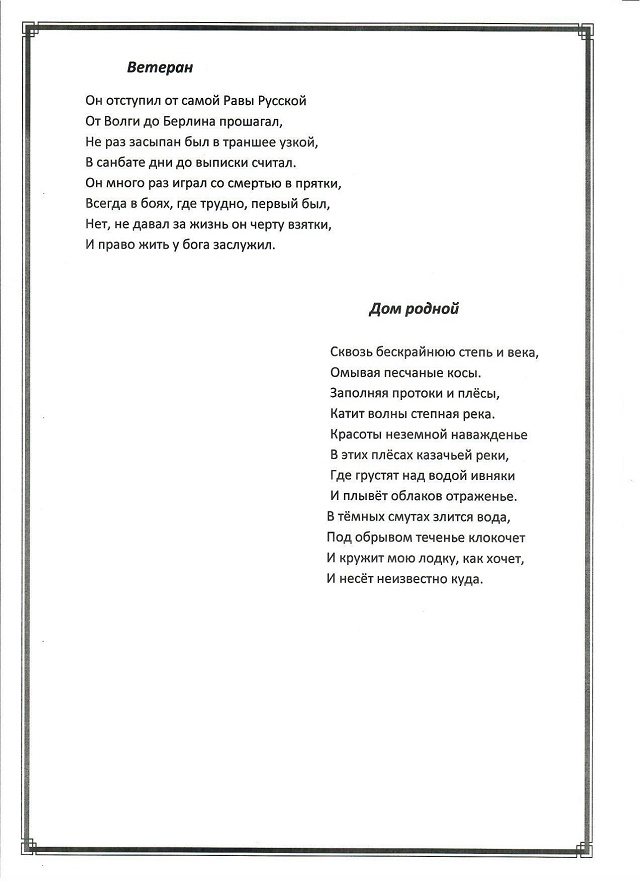 Ветеран

Он отступил от самой Равы Русской
От Волги до Берлина прошагал,
Не раз засыпан был в траншее узкой,
В санбате дни до выписки считал.
Он много раз играл со смертью в прятки,
Всегда в боях, где трудно, первый был,
Нет, не давал за жизнь он черту взятки,
И право жить у бога заслужил.

Дом родной

Сквозь бескрайнюю степь и века,
Омывая песчаные косы.
Заполняя протоки и плёсы,
Катит волны степная река.
Красоты неземной наважденье
В этих плёсах казачьей реки,
Где грустят над водой ивняки
И плывёт облаков отраженье.
В тёмных смутах злится вода,
Под обрывом теченье клокочет
И кружит мою лодку, как хочет,
И несёт неизвестно куда.